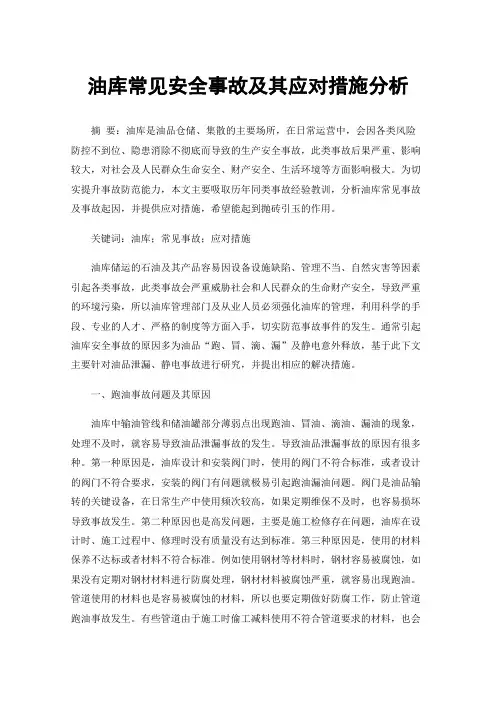 油库常见安全事故及其应对措施分析

摘　要：油库是油品仓储、集散的主要场所，在日常运营中，会因各类风险防控不到位、隐患消除不彻底而导致的生产安全事故，此类事故后果严重、影响较大，对社会及人民群众生命安全、财产安全、生活环境等方面影响极大。为切实提升事故防范能力，本文主要吸取历年同类事故经验教训，分析油库常见事故及事故起因，并提供应对措施，希望能起到抛砖引玉的作用。

关键词：油库；常见事故；应对措施

油库储运的石油及其产品容易因设备设施缺陷、管理不当、自然灾害等因素引起各类事故，此类事故会严重威胁社会和人民群众的生命财产安全，导致严重的环境污染，所以油库管理部门及从业人员必须强化油库的管理，利用科学的手段、专业的人才、严格的制度等方面入手，切实防范事故事件的发生。通常引起油库安全事故的原因多为油品“跑、冒、滴、漏”及静电意外释放，基于此下文主要针对油品泄漏、静电事故进行研究，并提出相应的解决措施。

一、跑油事故问题及其原因

油库中输油管线和储油罐部分薄弱点出现跑油、冒油、滴油、漏油的现象，处理不及时，就容易导致油品泄漏事故的发生。导致油品泄漏事故的原因有很多种。第一种原因是，油库设计和安装阀门时，使用的阀门不符合标准，或者设计的阀门不符合要求，安装的阀门有问题就极易引起跑油漏油问题。阀门是油品输转的关键设备，在日常生产中使用频次较高，如果定期维保不及时，也容易损坏导致事故发生。第二种原因也是高发问题，主要是施工检修存在问题，油库在设计时、施工过程中、修理时没有质量没有达到标准。第三种原因是，使用的材料保养不达标或者材料不符合标准。例如使用钢材等材料时，钢材容易被腐蚀，如果没有定期对钢材材料进行防腐处理，钢材材料被腐蚀严重，就容易出现跑油。管道使用的材料也是容易被腐蚀的材料，所以也要定期做好防腐工作，防止管道跑油事故发生。有些管道由于施工时偷工减料使用不符合管道要求的材料，也会